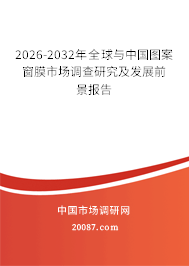 2026-2032年全球与中国图案窗膜市场调查研究及发展前景报告

中国市场调研网

20087.com